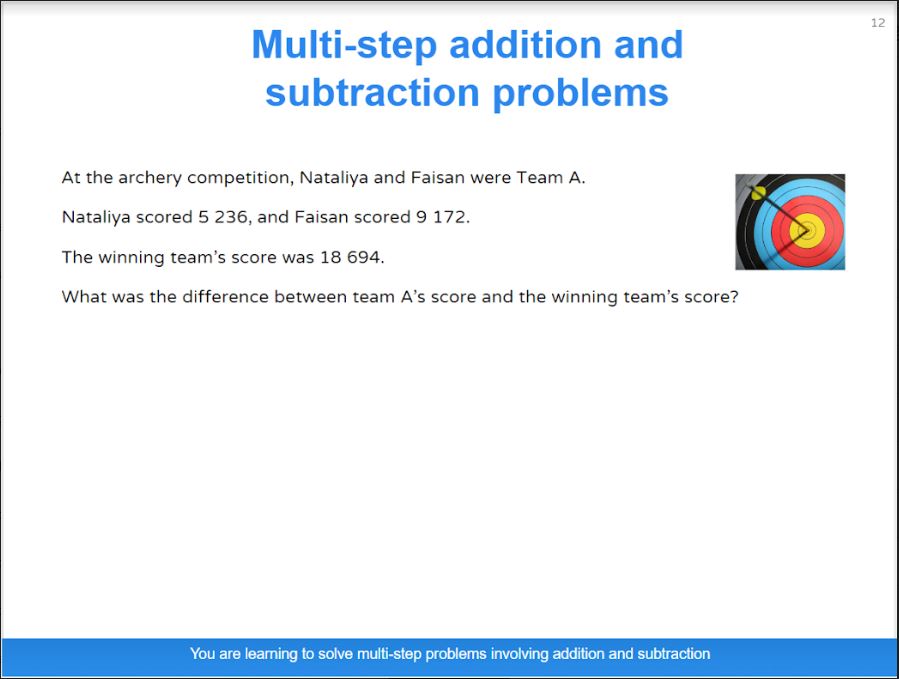 12

Multi-step addition and subtraction problems

At the archery competition, Nataliya and Faisan were Team A.

Nataliya scored 5 236, and Faisan scored 9 172.

The winning team's score was 18 694.

What was the difference between team A's score and the winning team's score?

You are learning to solve multi-step problems involving addition and subtraction